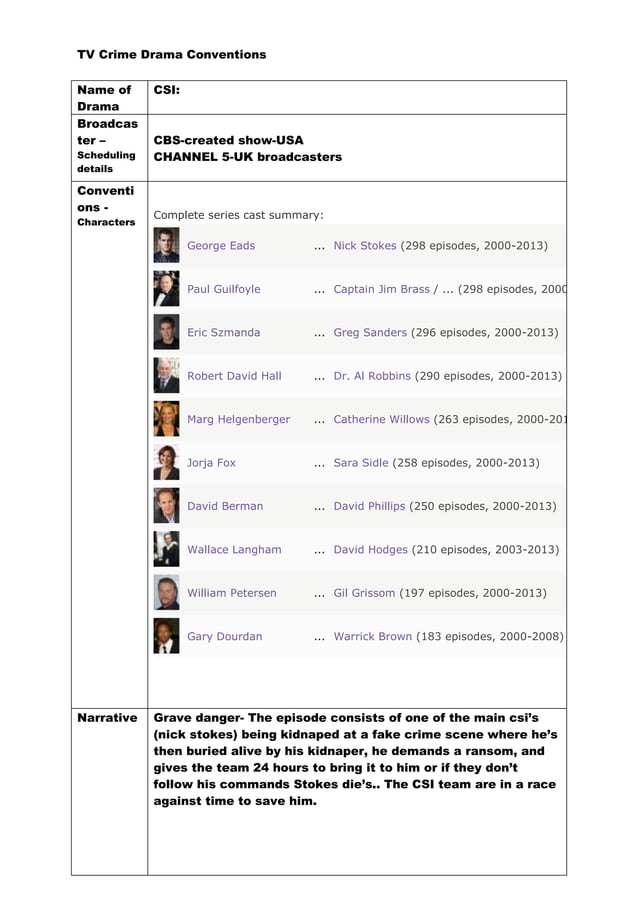 TV Crime Drama Conventions

| Name of Drama | CSI: |
|---|---|
| Broadcaster – Scheduling details | CBS-created show-USA CHANNEL 5-UK broadcasters |
| Conventions - Characters | Complete series cast summary: George Eads ... Nick Stokes (298 episodes, 2000-2013) Paul Guilfoyle ... Captain Jim Brass / ... (298 episodes, 2000 Eric Szmanda ... Greg Sanders (296 episodes, 2000-2013) Robert David Hall ... Dr. Al Robbins (290 episodes, 2000-2013) Marg Helgenberger ... Catherine Willows (263 episodes, 2000-201 Jorja Fox ... Sara Sidle (258 episodes, 2000-2013) David Berman ... David Phillips (250 episodes, 2000-2013) Wallace Langham ... David Hodges (210 episodes, 2003-2013) William Petersen ... Gil Grissom (197 episodes, 2000-2013) Gary Dourdan ... Warrick Brown (183 episodes, 2000-2008) |
| Narrative | Grave danger- The episode consists of one of the main csi's (nick stokes) being kidnaped at a fake crime scene where he's then buried alive by his kidnaper, he demands a ransom, and gives the team 24 hours to bring it to him or if they don't follow his commands Stokes die's.. The CSI team are in a race against time to save him. |